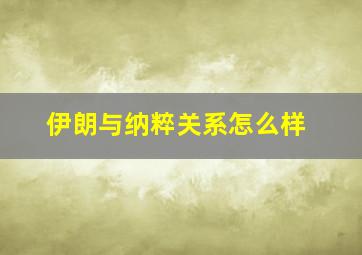 伊朗与纳粹关系怎么样